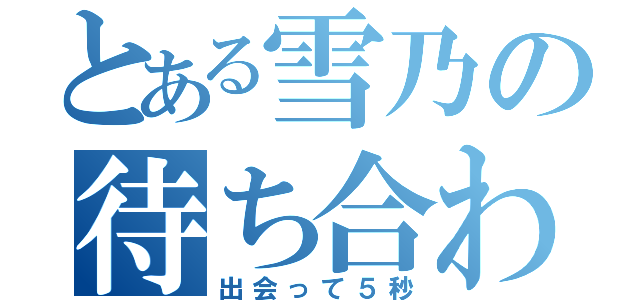 とある雪乃の
待ち合わ
出会って５秒